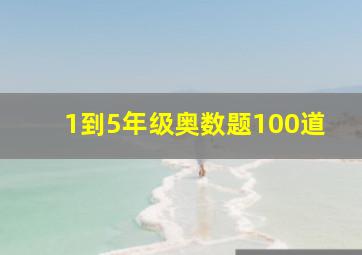 1到5年级奥数题100道